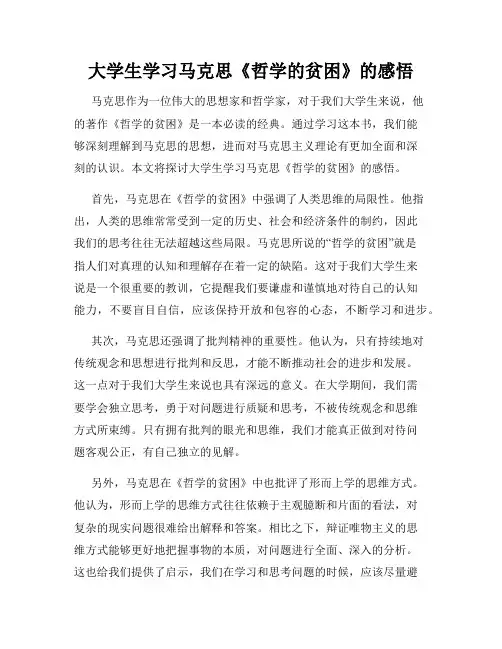 大学生学习马克思《哲学的贫困》的感悟

马克思作为一位伟大的思想家和哲学家，对于我们大学生来说，他的著作《哲学的贫困》是一本必读的经典。通过学习这本书，我们能够深刻理解到马克思的思想，进而对马克思主义理论有更加全面和深刻的认识。本文将探讨大学生学习马克思《哲学的贫困》的感悟。

首先，马克思在《哲学的贫困》中强调了人类思维的局限性。他指出，人类的思维常常受到一定的历史、社会和经济条件的制约，因此我们的思考往往无法超越这些局限。马克思所说的“哲学的贫困”就是指人们对真理的认知和理解存在着一定的缺陷。这对于我们大学生来说是一个很重要的教训，它提醒我们要谦虚和谨慎地对待自己的认知能力，不要盲目自信，应该保持开放和包容的心态，不断学习和进步。

其次，马克思还强调了批判精神的重要性。他认为，只有持续地对传统观念和思想进行批判和反思，才能不断推动社会的进步和发展。这一点对于我们大学生来说也具有深远的意义。在大学期间，我们需要学会独立思考，勇于对问题进行质疑和思考，不被传统观念和思维方式所束缚。只有拥有批判的眼光和思维，我们才能真正做到对待问题客观公正，有自己独立的见解。

另外，马克思在《哲学的贫困》中也批评了形而上学的思维方式。他认为，形而上学的思维方式往往依赖于主观臆断和片面的看法，对复杂的现实问题很难给出解释和答案。相比之下，辩证唯物主义的思维方式能够更好地把握事物的本质，对问题进行全面、深入的分析。这也给我们提供了启示，我们在学习和思考问题的时候，应该尽量避